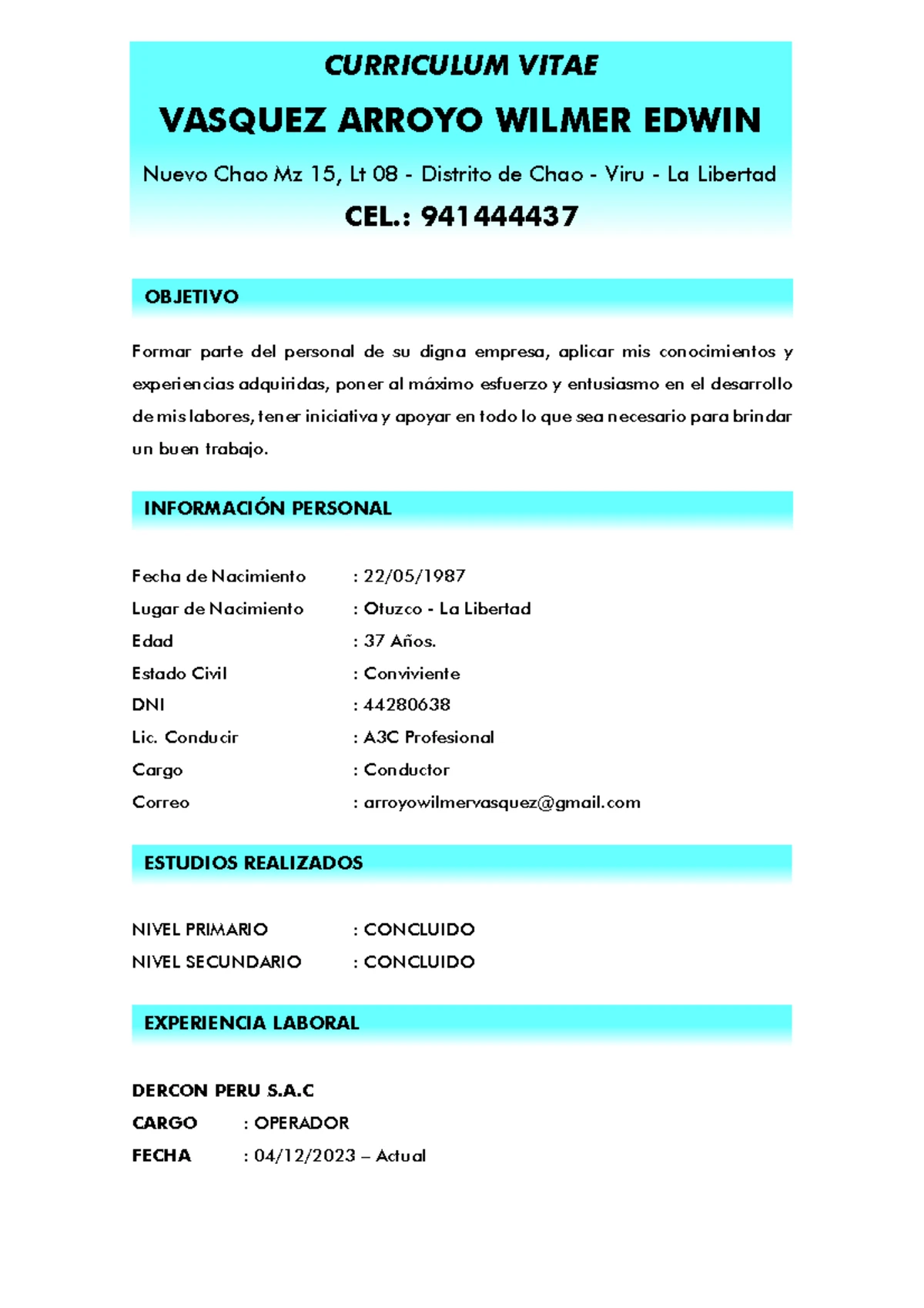 CURRICULUM VITAE

VASQUEZ ARROYO WILMER EDWIN

Nuevo Chao Mz 15, Lt 08 - Distrito de Chao - Viru - La Libertad

CEL.: 941444437

OBJETIVO

Formar parte del personal de su digna empresa, aplicar mis conocimientos y experiencias adquiridas, poner al máximo esfuerzo y entusiasmo en el desarrollo de mis labores, tener iniciativa y apoyar en todo lo que sea necesario para brindar un buen trabajo.

INFORMACIÓN PERSONAL

Fecha de Nacimiento : 22/05/1987
Lugar de Nacimiento : Otuzco - La Libertad
Edad : 37 Años.
Estado Civil : Conviviente
DNI : 44280638
Lic. Conducir : A3C Profesional
Cargo : Conductor
Correo : arroyowilmervasquez@gmail.com

ESTUDIOS REALIZADOS

NIVEL PRIMARIO : CONCLUIDO
NIVEL SECUNDARIO : CONCLUIDO

EXPERIENCIA LABORAL

DERCON PERU S.A.C
CARGO : OPERADOR
FECHA : 04/12/2023 – Actual